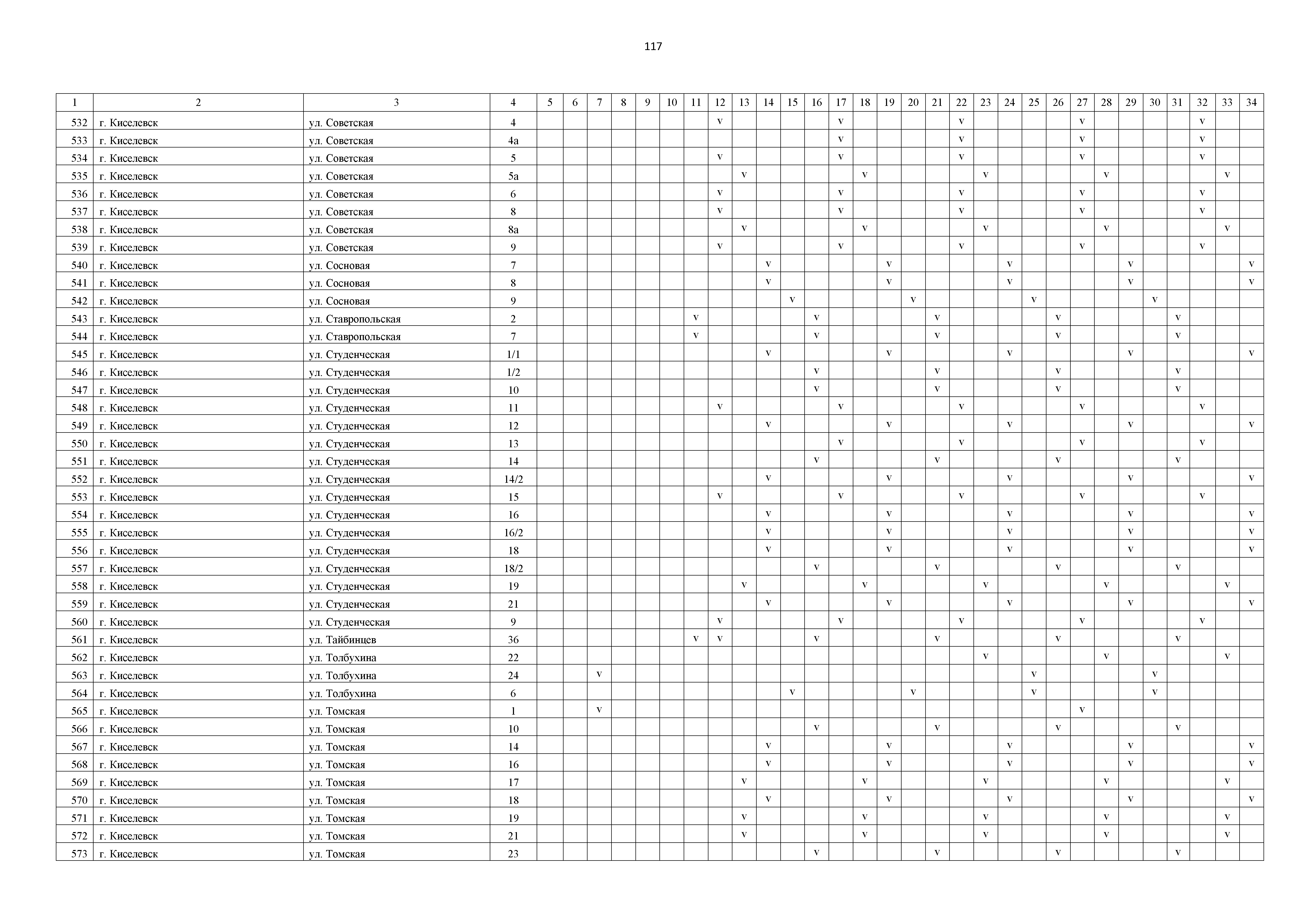 117

| 1 | 2 | 3 | 4 | 5 | 6 | 7 | 8 | 9 | 10 | 11 | 12 | 13 | 14 | 15 | 16 | 17 | 18 | 19 | 20 | 21 | 22 | 23 | 24 | 25 | 26 | 27 | 28 | 29 | 30 | 31 | 32 | 33 | 34 |
|---|---|---|---|---|---|---|---|---|---|---|---|---|---|---|---|---|---|---|---|---|---|---|---|---|---|---|---|---|---|---|---|---|---|
| 532 | г. Киселевск | ул. Советская | 4 | | | | | | | | v | | | | | v | | | | | v | | | | | v | | | | | v | | |
| 533 | г. Киселевск | ул. Советская | 4а | | | | | | | | | | | | | v | | | | | v | | | | | v | | | | | v | | |
| 534 | г. Киселевск | ул. Советская | 5 | | | | | | | | v | | | | | v | | | | | v | | | | | v | | | | | v | | |
| 535 | г. Киселевск | ул. Советская | 5а | | | | | | | | | v | | | | | v | | | | | v | | | | | v | | | | | v | |
| 536 | г. Киселевск | ул. Советская | 6 | | | | | | | | v | | | | | v | | | | | v | | | | | v | | | | | v | | |
| 537 | г. Киселевск | ул. Советская | 8 | | | | | | | | v | | | | | v | | | | | v | | | | | v | | | | | v | | |
| 538 | г. Киселевск | ул. Советская | 8а | | | | | | | | | v | | | | | v | | | | | v | | | | | v | | | | | v | |
| 539 | г. Киселевск | ул. Советская | 9 | | | | | | | | v | | | | | v | | | | | v | | | | | v | | | | | v | | |
| 540 | г. Киселевск | ул. Сосновая | 7 | | | | | | | | | | v | | | | | v | | | | | v | | | | | v | | | | | v |
| 541 | г. Киселевск | ул. Сосновая | 8 | | | | | | | | | | v | | | | | v | | | | | v | | | | | v | | | | | v |
| 542 | г. Киселевск | ул. Сосновая | 9 | | | | | | | | | | | v | | | | | v | | | | | v | | | | | v | | | | |
| 543 | г. Киселевск | ул. Ставропольская | 2 | | | | | | | v | | | | | v | | | | | v | | | | | v | | | | | v | | | |
| 544 | г. Киселевск | ул. Ставропольская | 7 | | | | | | | v | | | | | v | | | | | v | | | | | v | | | | | v | | | |
| 545 | г. Киселевск | ул. Студенческая | 1/1 | | | | | | | | | | v | | | | | v | | | | | v | | | | | v | | | | | v |
| 546 | г. Киселевск | ул. Студенческая | 1/2 | | | | | | | | | | | | v | | | | | v | | | | | v | | | | | v | | | |
| 547 | г. Киселевск | ул. Студенческая | 10 | | | | | | | | | | | | v | | | | | v | | | | | v | | | | | v | | | |
| 548 | г. Киселевск | ул. Студенческая | 11 | | | | | | | | v | | | | | v | | | | | v | | | | | v | | | | | v | | |
| 549 | г. Киселевск | ул. Студенческая | 12 | | | | | | | | | | v | | | | | v | | | | | v | | | | | v | | | | | v |
| 550 | г. Киселевск | ул. Студенческая | 13 | | | | | | | | | | | | | v | | | | | v | | | | | v | | | | | v | | |
| 551 | г. Киселевск | ул. Студенческая | 14 | | | | | | | | | | | | v | | | | | v | | | | | v | | | | | v | | | |
| 552 | г. Киселевск | ул. Студенческая | 14/2 | | | | | | | | | | v | | | | | v | | | | | v | | | | | v | | | | | v |
| 553 | г. Киселевск | ул. Студенческая | 15 | | | | | | | | v | | | | | v | | | | | v | | | | | v | | | | | v | | |
| 554 | г. Киселевск | ул. Студенческая | 16 | | | | | | | | | | v | | | | | v | | | | | v | | | | | v | | | | | v |
| 555 | г. Киселевск | ул. Студенческая | 16/2 | | | | | | | | | | v | | | | | v | | | | | v | | | | | v | | | | | v |
| 556 | г. Киселевск | ул. Студенческая | 18 | | | | | | | | | | v | | | | | v | | | | | v | | | | | v | | | | | v |
| 557 | г. Киселевск | ул. Студенческая | 18/2 | | | | | | | | | | | | v | | | | | v | | | | | v | | | | | v | | | |
| 558 | г. Киселевск | ул. Студенческая | 19 | | | | | | | | | v | | | | | v | | | | | v | | | | | v | | | | | v | |
| 559 | г. Киселевск | ул. Студенческая | 21 | | | | | | | | | | v | | | | | v | | | | | v | | | | | v | | | | | v |
| 560 | г. Киселевск | ул. Студенческая | 9 | | | | | | | | v | | | | | v | | | | | v | | | | | v | | | | | v | | |
| 561 | г. Киселевск | ул. Тайбинцев | 36 | | | | | | | v | v | | | | v | | | | | v | | | | | v | | | | | v | | | |
| 562 | г. Киселевск | ул. Толбухина | 22 | | | | | | | | | | | | | | | | | | | v | | | | | v | | | | | v | |
| 563 | г. Киселевск | ул. Толбухина | 24 | | | v | | | | | | | | | | | | | | | | | | v | | | | | v | | | | |
| 564 | г. Киселевск | ул. Толбухина | 6 | | | | | | | | | | | v | | | | | v | | | | | v | | | | | v | | | | |
| 565 | г. Киселевск | ул. Томская | 1 | | | v | | | | | | | | | | | | | | | | | | | | v | | | | | | | |
| 566 | г. Киселевск | ул. Томская | 10 | | | | | | | | | | | | v | | | | | v | | | | | v | | | | | v | | | |
| 567 | г. Киселевск | ул. Томская | 14 | | | | | | | | | | v | | | | | v | | | | | v | | | | | v | | | | | v |
| 568 | г. Киселевск | ул. Томская | 16 | | | | | | | | | | v | | | | | v | | | | | v | | | | | v | | | | | v |
| 569 | г. Киселевск | ул. Томская | 17 | | | | | | | | | v | | | | | v | | | | | v | | | | | v | | | | | v | |
| 570 | г. Киселевск | ул. Томская | 18 | | | | | | | | | | v | | | | | v | | | | | v | | | | | v | | | | | v |
| 571 | г. Киселевск | ул. Томская | 19 | | | | | | | | | v | | | | | v | | | | | v | | | | | v | | | | | v | |
| 572 | г. Киселевск | ул. Томская | 21 | | | | | | | | | v | | | | | v | | | | | v | | | | | v | | | | | v | |
| 573 | г. Киселевск | ул. Томская | 23 | | | | | | | | | | | | v | | | | | v | | | | | v | | | | | v | | | |